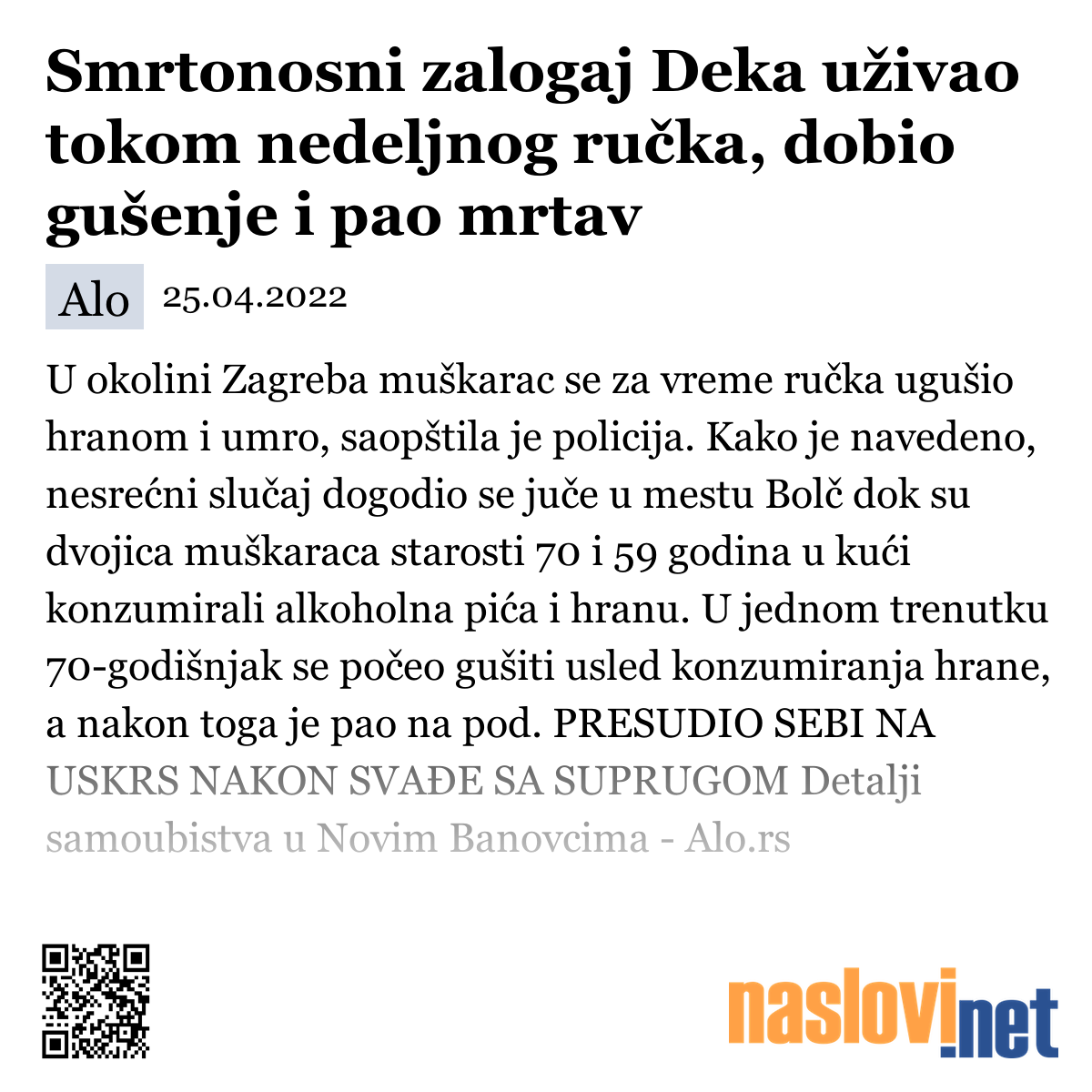 Smrtonosni zalogaj Deka uživao tokom nedeljnog ručka, dobio gušenje i pao mrtav

Alo 25.04.2022

U okolini Zagreba muškarac se za vreme ručka ugušio hranom i umro, saopštila je policija. Kako je navedeno, nesrećni slučaj dogodio se juče u mestu Bolč dok su dvojica muškaraca starosti 70 i 59 godina u kući konzumirali alkoholna pića i hranu. U jednom trenutku 70-godišnjak se počeo gušiti usled konzumiranja hrane, a nakon toga je pao na pod. PRESUDIO SEBI NA USKRS NAKON SVAĐE SA SUPRUGOM Detalji samoubistva u Novim Banovcima - Alo.rs

naslovi.net